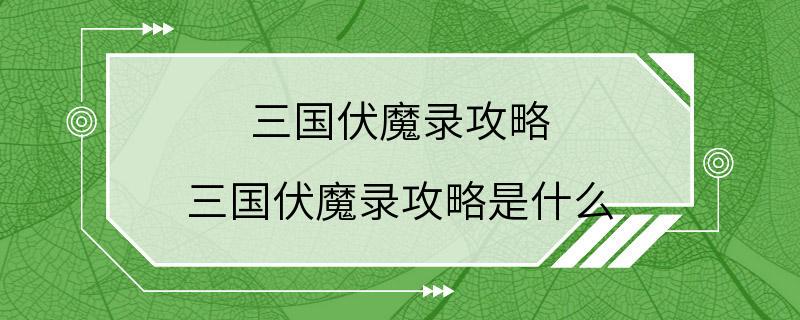 三国伏魔录攻略

三国伏魔录攻略是什么